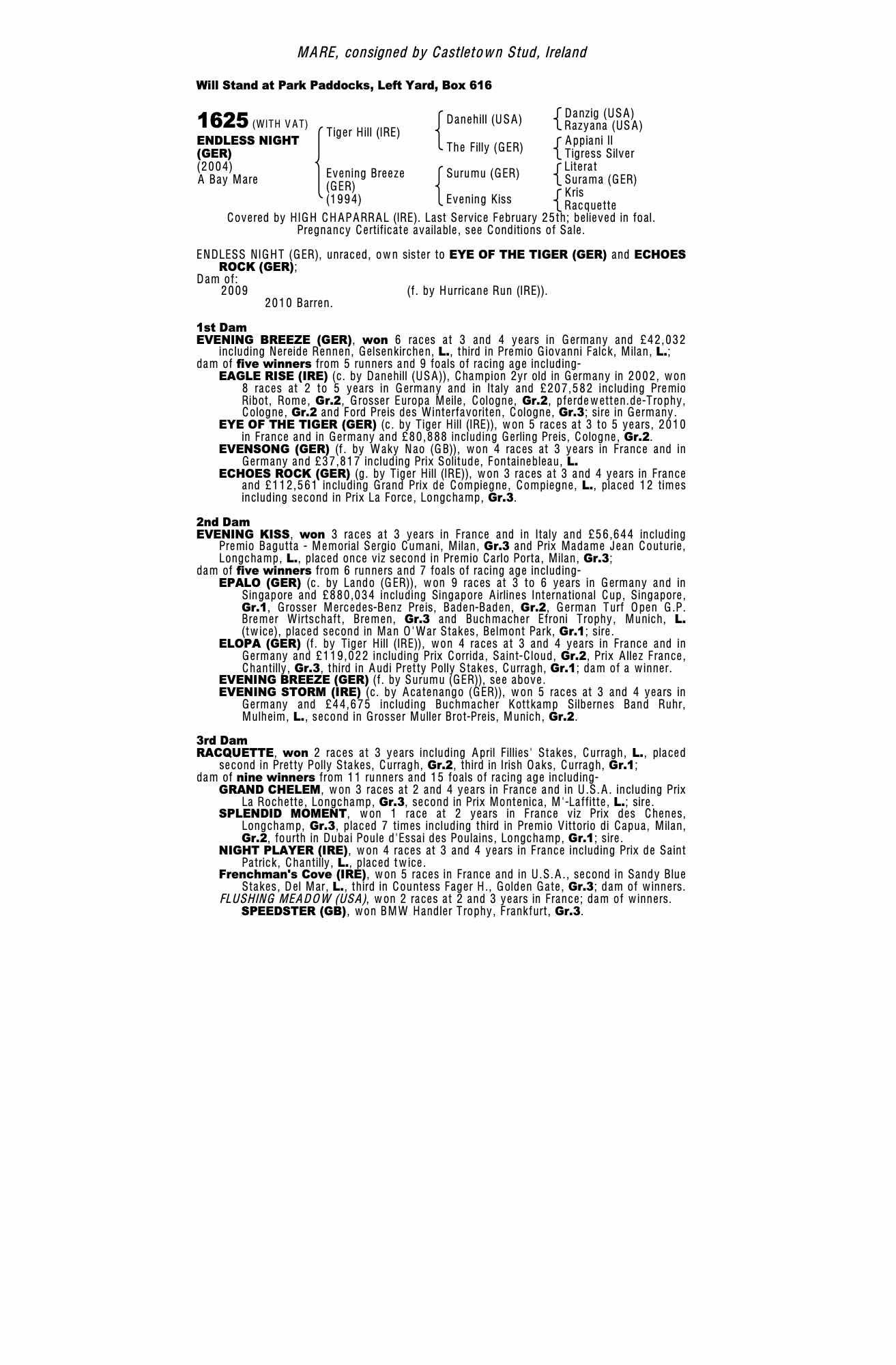 MARE, consigned by Castletown Stud, Ireland

Will Stand at Park Paddocks, Left Yard, Box 616

1625 (WITH VAT)
ENDLESS NIGHT (GER)
(2004)
A Bay Mare

Tiger Hill (IRE)
Evening Breeze (GER) (1994)

Danehill (USA)
The Filly (GER)
Surumu (GER)
Evening Kiss

Danzig (USA)
Razyana (USA)
Appiani II
Tigress Silver
Literat
Surama (GER)
Kris
Racquette

Covered by HIGH CHAPARRAL (IRE). Last Service February 25th; believed in foal. Pregnancy Certificate available, see Conditions of Sale.

ENDLESS NIGHT (GER), unraced, own sister to EYE OF THE TIGER (GER) and ECHOES ROCK (GER);
Dam of:
2009 (f. by Hurricane Run (IRE)).
2010 Barren.

1st Dam
EVENING BREEZE (GER), won 6 races at 3 and 4 years in Germany and £42,032 including Nereide Rennen, Gelsenkirchen, L., third in Premio Giovanni Falck, Milan, L.;
dam of five winners from 5 runners and 9 foals of racing age including-
EAGLE RISE (IRE) (c. by Danehill (USA)), Champion 2yr old in Germany in 2002, won 8 races at 2 to 5 years in Germany and in Italy and £207,582 including Premio Ribot, Rome, Gr.2, Grosser Europa Meile, Cologne, Gr.2, pferdewetten.de-Trophy, Cologne, Gr.2 and Ford Preis des Winterfavoriten, Cologne, Gr.3; sire in Germany.
EYE OF THE TIGER (GER) (c. by Tiger Hill (IRE)), won 5 races at 3 to 5 years, 2010 in France and in Germany and £80,888 including Gerling Preis, Cologne, Gr.2.
EVENSONG (GER) (f. by Waky Nao (GB)), won 4 races at 3 years in France and in Germany and £37,817 including Prix Solitude, Fontainebleau, L.
ECHOES ROCK (GER) (g. by Tiger Hill (IRE)), won 3 races at 3 and 4 years in France and £112,561 including Grand Prix de Compiegne, Compiegne, L., placed 12 times including second in Prix La Force, Longchamp, Gr.3.

2nd Dam
EVENING KISS, won 3 races at 3 years in France and in Italy and £56,644 including Premio Bagutta - Memorial Sergio Cumani, Milan, Gr.3 and Prix Madame Jean Couturie, Longchamp, L., placed once viz second in Premio Carlo Porta, Milan, Gr.3;
dam of five winners from 6 runners and 7 foals of racing age including-
EPALO (GER) (c. by Lando (GER)), won 9 races at 3 to 6 years in Germany and in Singapore and £880,034 including Singapore Airlines International Cup, Singapore, Gr.1, Grosser Mercedes-Benz Preis, Baden-Baden, Gr.2, German Turf Open G.P. Bremer Wirtschaft, Bremen, Gr.3 and Buchmacher Efroni Trophy, Munich, L. (twice), placed second in Man O'War Stakes, Belmont Park, Gr.1; sire.
ELOPA (GER) (f. by Tiger Hill (IRE)), won 4 races at 3 and 4 years in France and in Germany and £119,022 including Prix Corrida, Saint-Cloud, Gr.2, Prix Allez France, Chantilly, Gr.3, third in Audi Pretty Polly Stakes, Curragh, Gr.1; dam of a winner.
EVENING BREEZE (GER) (f. by Surumu (GER)), see above.
EVENING STORM (IRE) (c. by Acatenango (GER)), won 5 races at 3 and 4 years in Germany and £44,675 including Buchmacher Kottkamp Silbernes Band Ruhr, Mulheim, L., second in Grosser Muller Brot-Preis, Munich, Gr.2.

3rd Dam
RACQUETTE, won 2 races at 3 years including April Fillies' Stakes, Curragh, L., placed second in Pretty Polly Stakes, Curragh, Gr.2, third in Irish Oaks, Curragh, Gr.1;
dam of nine winners from 11 runners and 15 foals of racing age including-
GRAND CHELEM, won 3 races at 2 and 4 years in France and in U.S.A. including Prix La Rochette, Longchamp, Gr.3, second in Prix Montenica, M'-Laffitte, L.; sire.
SPLENDID MOMENT, won 1 race at 2 years in France viz Prix des Chenes, Longchamp, Gr.3, placed 7 times including third in Premio Vittorio di Capua, Milan, Gr.2, fourth in Dubai Poule d'Essai des Poulains, Longchamp, Gr.1; sire.
NIGHT PLAYER (IRE), won 4 races at 3 and 4 years in France including Prix de Saint Patrick, Chantilly, L., placed twice.
Frenchman's Cove (IRE), won 5 races in France and in U.S.A., second in Sandy Blue Stakes, Del Mar, L., third in Countess Fager H., Golden Gate, Gr.3; dam of winners.
FLUSHING MEADOW (USA), won 2 races at 2 and 3 years in France; dam of winners.
SPEEDSTER (GB), won BMW Handler Trophy, Frankfurt, Gr.3.